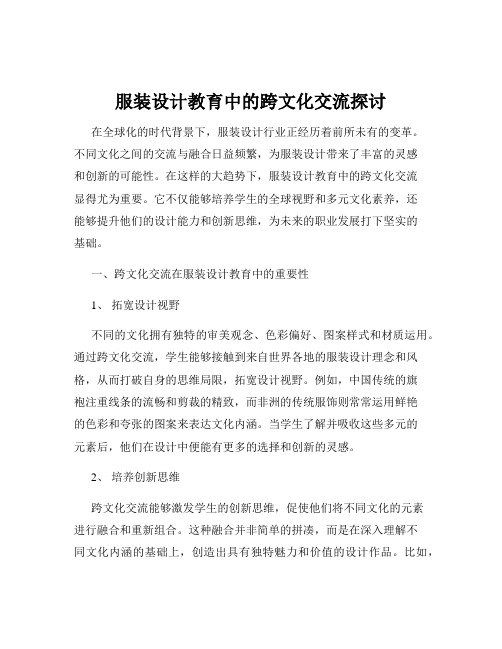 服装设计教育中的跨文化交流探讨

在全球化的时代背景下，服装设计行业正经历着前所未有的变革。不同文化之间的交流与融合日益频繁，为服装设计带来了丰富的灵感和创新的可能性。在这样的大趋势下，服装设计教育中的跨文化交流显得尤为重要。它不仅能够培养学生的全球视野和多元文化素养，还能够提升他们的设计能力和创新思维，为未来的职业发展打下坚实的基础。

一、跨文化交流在服装设计教育中的重要性

1、 拓宽设计视野

不同的文化拥有独特的审美观念、色彩偏好、图案样式和材质运用。通过跨文化交流，学生能够接触到来自世界各地的服装设计理念和风格，从而打破自身的思维局限，拓宽设计视野。例如，中国传统的旗袍注重线条的流畅和剪裁的精致，而非洲的传统服饰则常常运用鲜艳的色彩和夸张的图案来表达文化内涵。当学生了解并吸收这些多元的元素后，他们在设计中便能有更多的选择和创新的灵感。

2、 培养创新思维

跨文化交流能够激发学生的创新思维，促使他们将不同文化的元素进行融合和重新组合。这种融合并非简单的拼凑，而是在深入理解不同文化内涵的基础上，创造出具有独特魅力和价值的设计作品。比如，